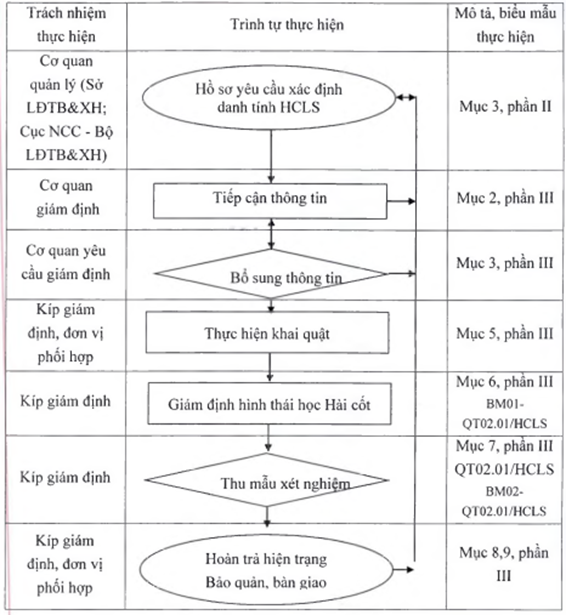 | Trách nhiệm thực hiện | Trình tự thực hiện | Mô tả, biểu mẫu thực hiện |
|---|---|---|
| Cơ quan quản lý (Sở LĐTB&XH; Cục NCC - Bộ LĐTB&XH) | Hồ sơ yêu cầu xác định danh tính HCLS | Mục 3, phần II |
| Cơ quan giám định | Tiếp cận thông tin | Mục 2, phần III |
| Cơ quan yêu cầu giám định | Bổ sung thông tin | Mục 3, phần III |
| Kíp giám định, đơn vị phối hợp | Thực hiện khai quật | Mục 5, phần III |
| Kíp giám định | Giám định hình thái học Hài cốt | Mục 6, phần III BM01-QT02.01/HCLS |
| Kíp giám định | Thu mẫu xét nghiệm | Mục 7, phần III QT02.01/HCLS BM02-QT02.01/HCLS |
| Kíp giám định, đơn vị phối hợp | Hoàn trả hiện trạng Bảo quản, bàn giao | Mục 8,9, phần III |